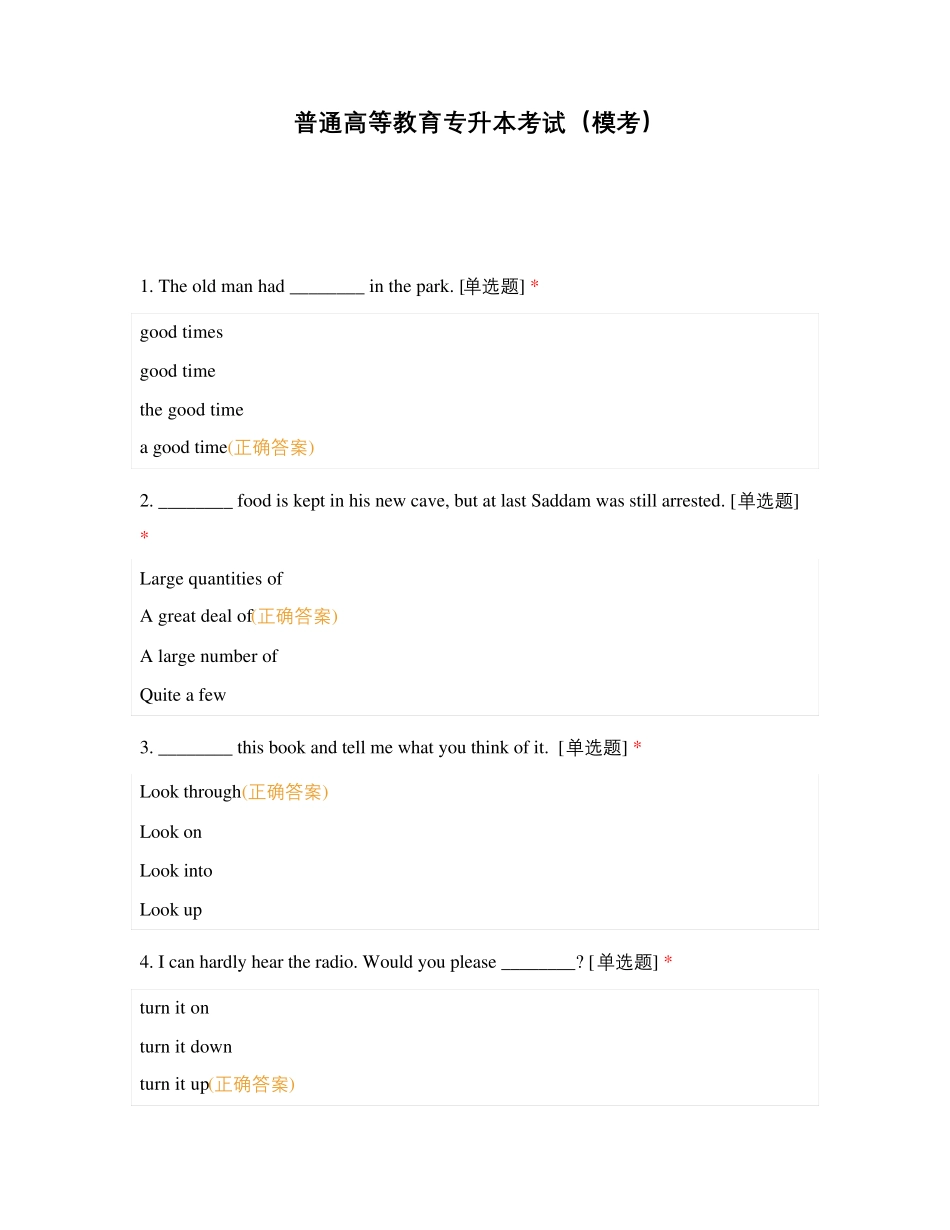 普通高等教育专升本考试（模考）

1. The old man had ________ in the park. [单选题] *

good times

good time

the good time

a good time(正确答案)

2. ________ food is kept in his new cave, but at last Saddam was still arrested. [单选题] *

Large quantities of

A great deal of(正确答案)

A large number of

Quite a few

3. ________ this book and tell me what you think of it. [单选题] *

Look through(正确答案)

Look on

Look into

Look up

4. I can hardly hear the radio. Would you please ________? [单选题] *

turn it on

turn it down

turn it up(正确答案)